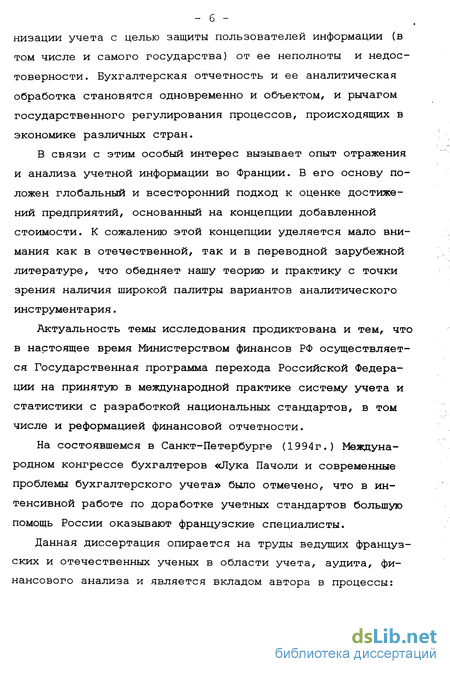 - 6 -

низации учета с целью защиты пользователей информации (в том числе и самого государства) от ее неполноты и недостоверности. Бухгалтерская отчетность и ее аналитическая обработка становятся одновременно и объектом, и рычагом государственного регулирования процессов, происходящих в экономике различных стран.

В связи с этим особый интерес вызывает опыт отражения и анализа учетной информации во Франции. В его основу положен глобальный и всесторонний подход к оценке достижений предприятий, основанный на концепции добавленной стоимости. К сожалению этой концепции уделяется мало внимания как в отечественной, так и в переводной зарубежной литературе, что обедняет нашу теорию и практику с точки зрения наличия широкой палитры вариантов аналитического инструментария.

Актуальность темы исследования продиктована и тем, что в настоящее время Министерством финансов РФ осуществляется Государственная программа перехода Российской Федерации на принятую в международной практике систему учета и статистики с разработкой национальных стандартов, в том числе и реформацией финансовой отчетности.

На состоявшемся в Санкт-Петербурге (1994г.) Международном конгрессе бухгалтеров «Лука Пачоли и современные проблемы бухгалтерского учета» было отмечено, что в интенсивной работе по доработке учетных стандартов большую помощь России оказывают французские специалисты.

Данная диссертация опирается на труды ведущих французских и отечественных ученых в области учета, аудита, финансового анализа и является вкладом автора в процессы:

dsLib.net
библиотека диссертаций